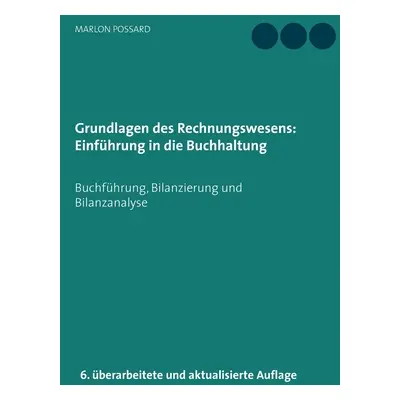 MARLON POSSARD

Grundlagen des Rechnungswesens: Einführung in die Buchhaltung

Buchführung, Bilanzierung und Bilanzanalyse

6. überarbeitete und aktualisierte Auflage